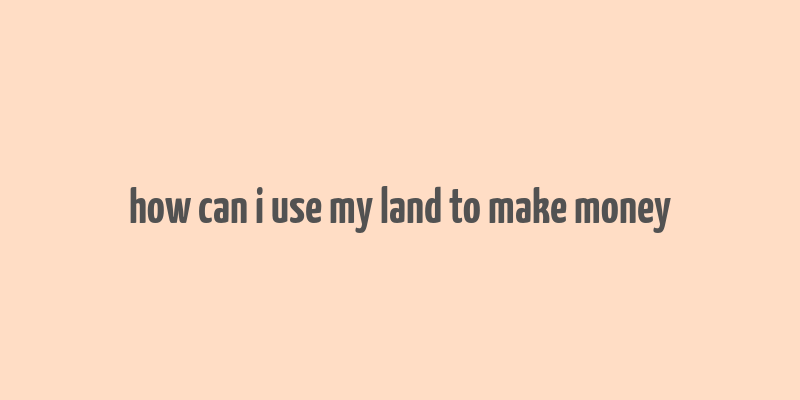 how can i use my land to make money